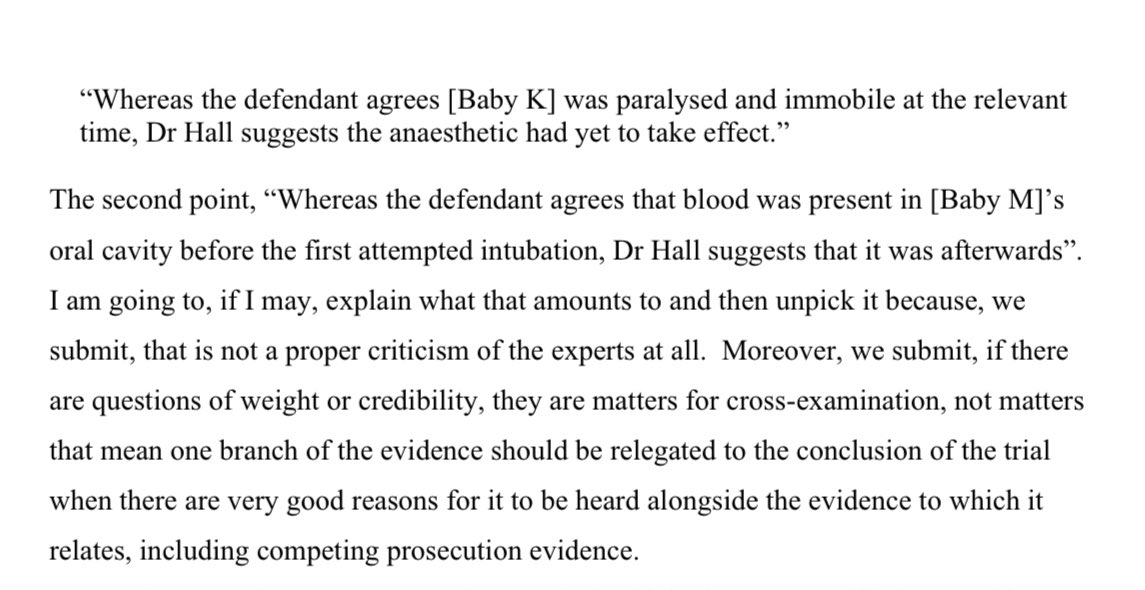 “Whereas the defendant agrees [Baby K] was paralysed and immobile at the relevant time, Dr Hall suggests the anaesthetic had yet to take effect.”

The second point, “Whereas the defendant agrees that blood was present in [Baby M]’s oral cavity before the first attempted intubation, Dr Hall suggests that it was afterwards”. I am going to, if I may, explain what that amounts to and then unpick it because, we submit, that is not a proper criticism of the experts at all. Moreover, we submit, if there are questions of weight or credibility, they are matters for cross-examination, not matters that mean one branch of the evidence should be relegated to the conclusion of the trial when there are very good reasons for it to be heard alongside the evidence to which it relates, including competing prosecution evidence.